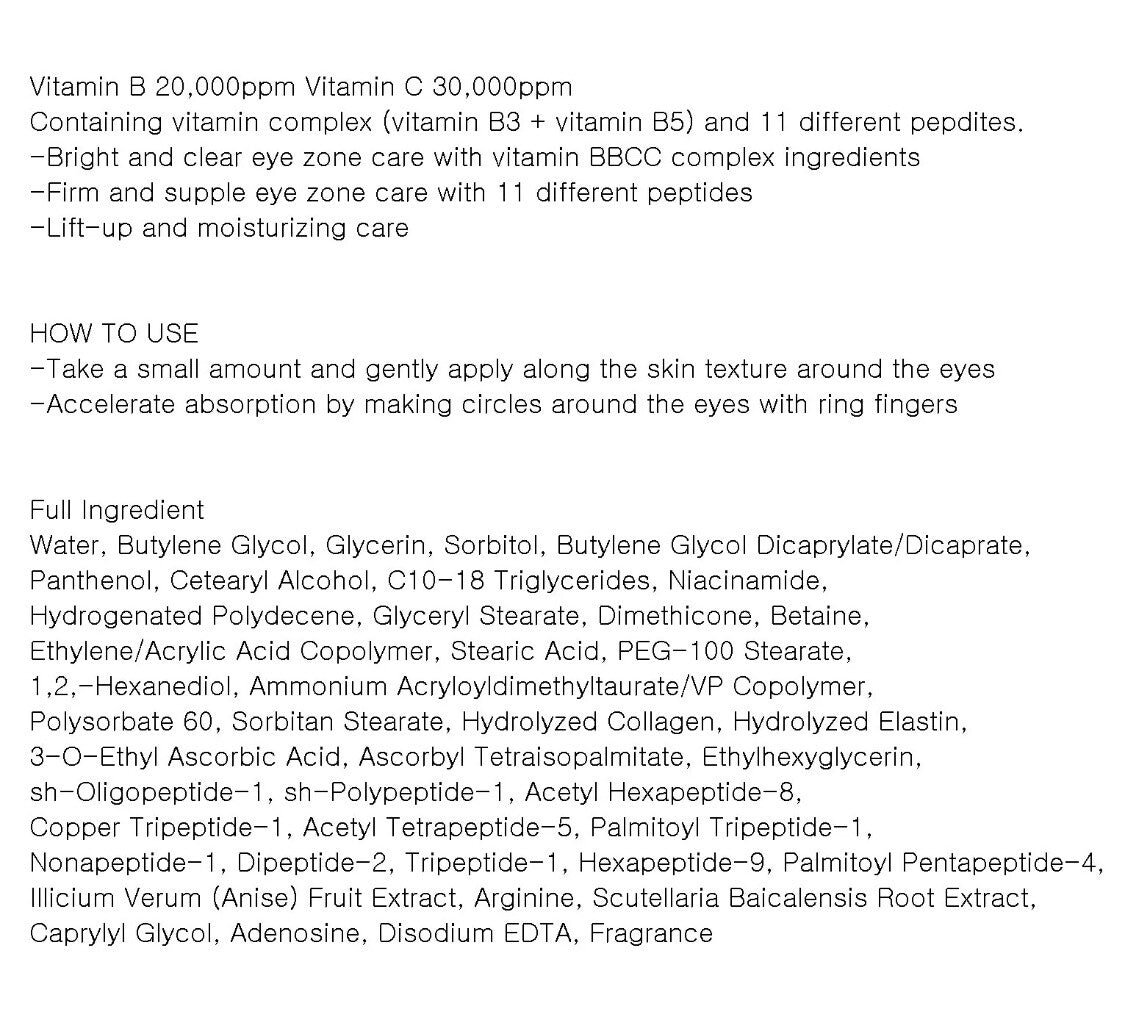 Vitamin B 20,000ppm Vitamin C 30,000ppm
Containing vitamin complex (vitamin B3 + vitamin B5) and 11 different pepdites.
-Bright and clear eye zone care with vitamin BBCC complex ingredients
-Firm and supple eye zone care with 11 different peptides
-Lift-up and moisturizing care

HOW TO USE
-Take a small amount and gently apply along the skin texture around the eyes
-Accelerate absorption by making circles around the eyes with ring fingers

Full Ingredient
Water, Butylene Glycol, Glycerin, Sorbitol, Butylene Glycol Dicaprylate/Dicaprate, Panthenol, Cetearyl Alcohol, C10-18 Triglycerides, Niacinamide, Hydrogenated Polydecene, Glyceryl Stearate, Dimethicone, Betaine, Ethylene/Acrylic Acid Copolymer, Stearic Acid, PEG-100 Stearate, 1,2,-Hexanediol, Ammonium Acryloyldimethyltaurate/VP Copolymer, Polysorbate 60, Sorbitan Stearate, Hydrolyzed Collagen, Hydrolyzed Elastin, 3-O-Ethyl Ascorbic Acid, Ascorbyl Tetraisopalmitate, Ethylhexyglycerin, sh-Oligopeptide-1, sh-Polypeptide-1, Acetyl Hexapeptide-8, Copper Tripeptide-1, Acetyl Tetrapeptide-5, Palmitoyl Tripeptide-1, Nonapeptide-1, Dipeptide-2, Tripeptide-1, Hexapeptide-9, Palmitoyl Pentapeptide-4, Illicium Verum (Anise) Fruit Extract, Arginine, Scutellaria Baicalensis Root Extract, Caprylyl Glycol, Adenosine, Disodium EDTA, Fragrance